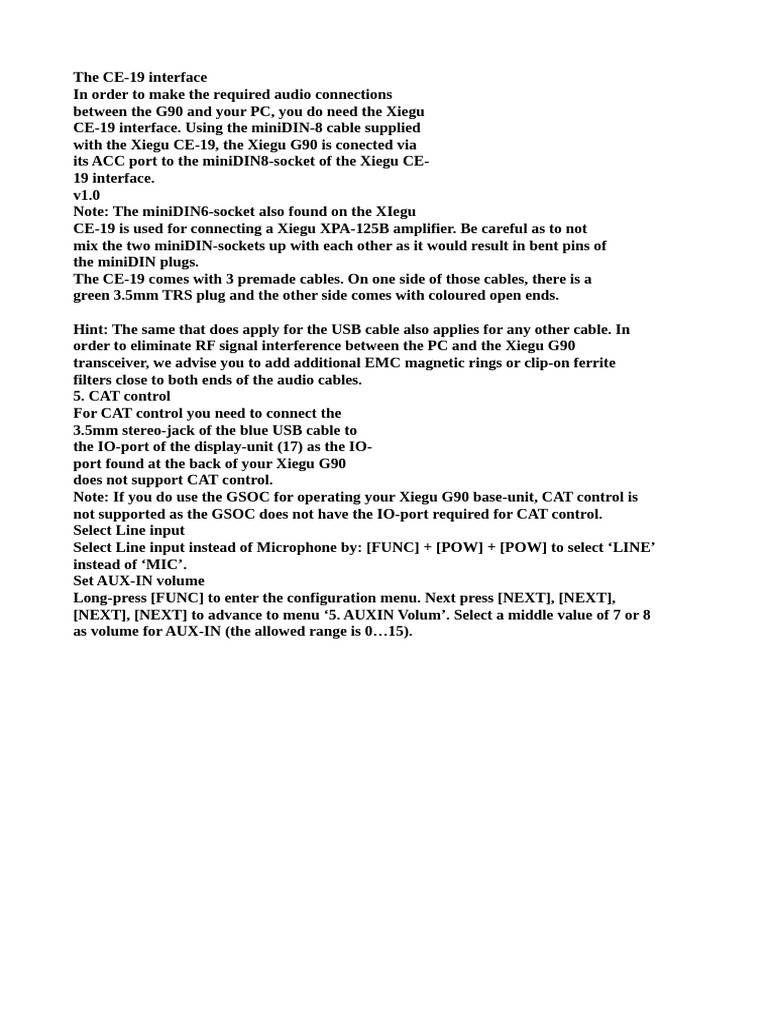 The CE-19 interface
In order to make the required audio connections between the G90 and your PC, you do need the Xiegu CE-19 interface. Using the miniDIN-8 cable supplied with the Xiegu CE-19, the Xiegu G90 is conected via its ACC port to the miniDIN8-socket of the Xiegu CE-19 interface.
v1.0
Note: The miniDIN6-socket also found on the XIegu CE-19 is used for connecting a Xiegu XPA-125B amplifier. Be careful as to not mix the two miniDIN-sockets up with each other as it would result in bent pins of the miniDIN plugs.
The CE-19 comes with 3 premade cables. On one side of those cables, there is a green 3.5mm TRS plug and the other side comes with coloured open ends.

Hint: The same that does apply for the USB cable also applies for any other cable. In order to eliminate RF signal interference between the PC and the Xiegu G90 transceiver, we advise you to add additional EMC magnetic rings or clip-on ferrite filters close to both ends of the audio cables.
5. CAT control
For CAT control you need to connect the 3.5mm stereo-jack of the blue USB cable to the IO-port of the display-unit (17) as the IO-port found at the back of your Xiegu G90 does not support CAT control.
Note: If you do use the GSOC for operating your Xiegu G90 base-unit, CAT control is not supported as the GSOC does not have the IO-port required for CAT control.
Select Line input
Select Line input instead of Microphone by: [FUNC] + [POW] + [POW] to select ‘LINE’ instead of ‘MIC’.
Set AUX-IN volume
Long-press [FUNC] to enter the configuration menu. Next press [NEXT], [NEXT], [NEXT], [NEXT] to advance to menu ‘5. AUXIN Volum’. Select a middle value of 7 or 8 as volume for AUX-IN (the allowed range is 0…15).